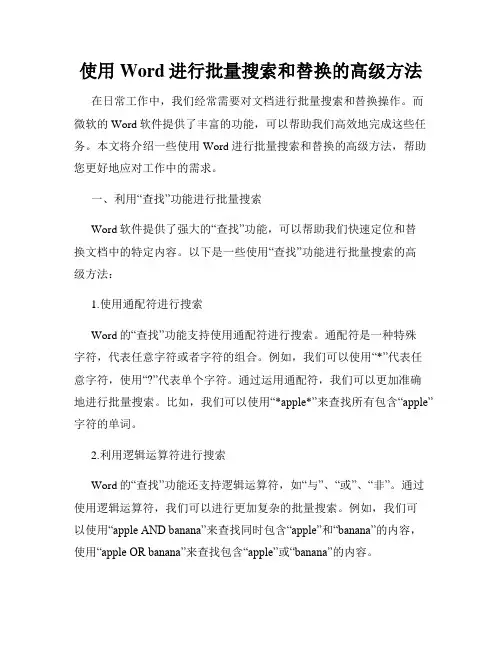 使用 Word 进行批量搜索和替换的高级方法

在日常工作中，我们经常需要对文档进行批量搜索和替换操作。而微软的 Word 软件提供了丰富的功能，可以帮助我们高效地完成这些任务。本文将介绍一些使用 Word 进行批量搜索和替换的高级方法，帮助您更好地应对工作中的需求。

一、利用“查找”功能进行批量搜索

Word 软件提供了强大的“查找”功能，可以帮助我们快速定位和替换文档中的特定内容。以下是一些使用“查找”功能进行批量搜索的高级方法：

1.使用通配符进行搜索

Word 的“查找”功能支持使用通配符进行搜索。通配符是一种特殊字符，代表任意字符或者字符的组合。例如，我们可以使用“*”代表任意字符，使用“?”代表单个字符。通过运用通配符，我们可以更加准确地进行批量搜索。比如，我们可以使用“*apple*”来查找所有包含“apple”字符的单词。

2.利用逻辑运算符进行搜索

Word 的“查找”功能还支持逻辑运算符，如“与”、“或”、“非”。通过使用逻辑运算符，我们可以进行更加复杂的批量搜索。例如，我们可以使用“apple AND banana”来查找同时包含“apple”和“banana”的内容，使用“apple OR banana”来查找包含“apple”或“banana”的内容。